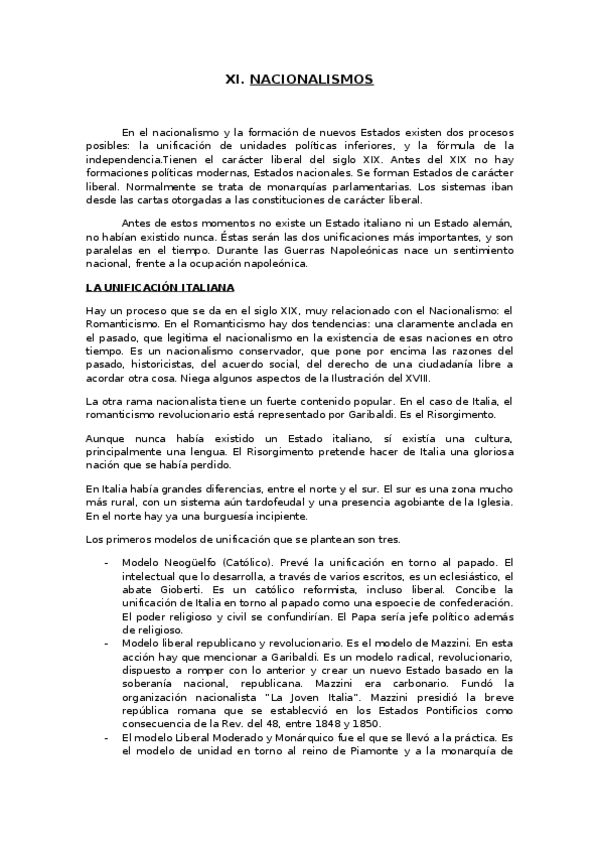 XI. NACIONALISMOS

En el nacionalismo y la formación de nuevos Estados existen dos procesos posibles: la unificación de unidades políticas inferiores, y la fórmula de la independencia.Tienen el carácter liberal del siglo XIX. Antes del XIX no hay formaciones políticas modernas, Estados nacionales. Se forman Estados de carácter liberal. Normalmente se trata de monarquías parlamentarias. Los sistemas iban desde las cartas otorgadas a las constituciones de carácter liberal.

Antes de estos momentos no existe un Estado italiano ni un Estado alemán, no habían existido nunca. Éstas serán las dos unificaciones más importantes, y son paralelas en el tiempo. Durante las Guerras Napoleónicas nace un sentimiento nacional, frente a la ocupación napoleónica.

LA UNIFICACIÓN ITALIANA

Hay un proceso que se da en el siglo XIX, muy relacionado con el Nacionalismo: el Romanticismo. En el Romanticismo hay dos tendencias: una claramente anclada en el pasado, que legitima el nacionalismo en la existencia de esas naciones en otro tiempo. Es un nacionalismo conservador, que pone por encima las razones del pasado, historicistas, del acuerdo social, del derecho de una ciudadanía libre a acordar otra cosa. Niega algunos aspectos de la Ilustración del XVIII.

La otra rama nacionalista tiene un fuerte contenido popular. En el caso de Italia, el romanticismo revolucionario está representado por Garibaldi. Es el Risorgimento.

Aunque nunca había existido un Estado italiano, sí existía una cultura, principalmente una lengua. El Risorgimento pretende hacer de Italia una gloriosa nación que se había perdido.

En Italia había grandes diferencias, entre el norte y el sur. El sur es una zona mucho más rural, con un sistema aún tardofeudal y una presencia agobiante de la Iglesia. En el norte hay ya una burguesía incipiente.

Los primeros modelos de unificación que se plantean son tres.

- Modelo Neogüelfo (Católico). Prevé la unificación en torno al papado. El intelectual que lo desarrolla, a través de varios escritos, es un eclesiástico, el abate Gioberti. Es un católico reformista, incluso liberal. Concibe la unificación de Italia en torno al papado como una espoecie de confederación. El poder religioso y civil se confundirían. El Papa sería jefe político además de religioso.
- Modelo liberal republicano y revolucionario. Es el modelo de Mazzini. En esta acción hay que mencionar a Garibaldi. Es un modelo radical, revolucionario, dispuesto a romper con lo anterior y crear un nuevo Estado basado en la soberanía nacional, republicana. Mazzini era carbonario. Fundó la organización nacionalista "La Joven Italia". Mazzini presidió la breve república romana que se establecvió en los Estados Pontificios como consecuencia de la Rev. del 48, entre 1848 y 1850.
- El modelo Liberal Moderado y Monárquico fue el que se llevó a la práctica. Es el modelo de unidad en torno al reino de Piamonte y a la monarquía de